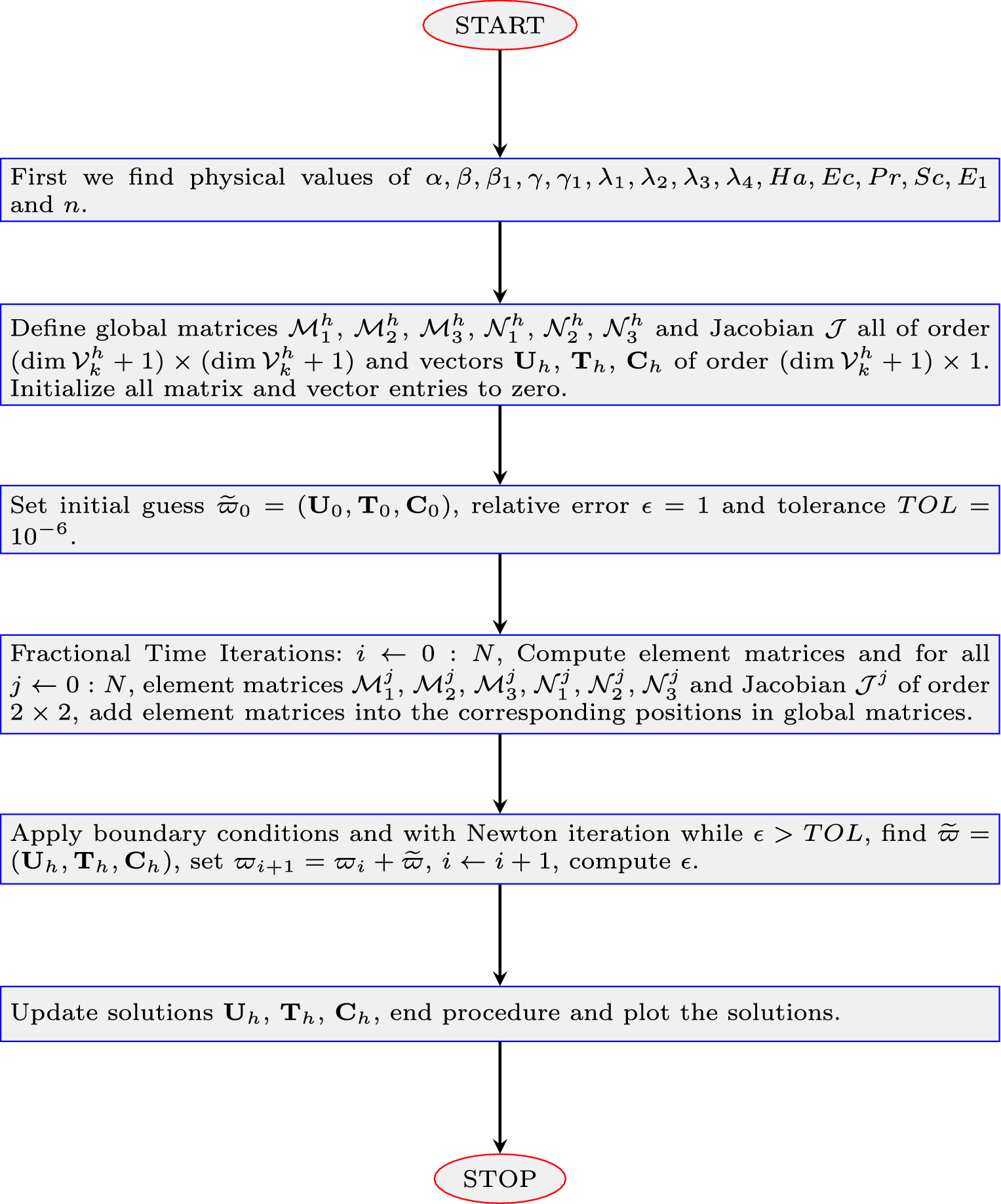 START

First we find physical values of $\alpha, \beta, \beta_1, \gamma, \gamma_1, \lambda_1, \lambda_2, \lambda_3, \lambda_4, Ha, Ec, Pr, Sc, E_1$ and $n$.

Define global matrices $\mathcal{M}_1^h$, $\mathcal{M}_2^h$, $\mathcal{M}_3^h$, $\mathcal{N}_1^h$, $\mathcal{N}_2^h$, $\mathcal{N}_3^h$ and Jacobian $\mathcal{J}$ all of order $(\dim \mathcal{V}_k^h + 1) \times (\dim \mathcal{V}_k^h + 1)$ and vectors $\mathbf{U}_h$, $\mathbf{T}_h$, $\mathbf{C}_h$ of order $(\dim \mathcal{V}_k^h + 1) \times 1$. Initialize all matrix and vector entries to zero.

Set initial guess $\widetilde{\varpi}_0 = (\mathbf{U}_0, \mathbf{T}_0, \mathbf{C}_0)$, relative error $\epsilon = 1$ and tolerance $TOL = 10^{-6}$.

Fractional Time Iterations: $i \leftarrow 0 : N$, Compute element matrices and for all $j \leftarrow 0 : N$, element matrices $\mathcal{M}_1^j$, $\mathcal{M}_2^j$, $\mathcal{M}_3^j$, $\mathcal{N}_1^j$, $\mathcal{N}_2^j$, $\mathcal{N}_3^j$ and Jacobian $\mathcal{J}^j$ of order $2 \times 2$, add element matrices into the corresponding positions in global matrices.

Apply boundary conditions and with Newton iteration while $\epsilon > TOL$, find $\widetilde{\varpi} = (\mathbf{U}_h, \mathbf{T}_h, \mathbf{C}_h)$, set $\varpi_{i+1} = \varpi_i + \widetilde{\varpi}$, $i \leftarrow i + 1$, compute $\epsilon$.

Update solutions $\mathbf{U}_h$, $\mathbf{T}_h$, $\mathbf{C}_h$, end procedure and plot the solutions.

STOP